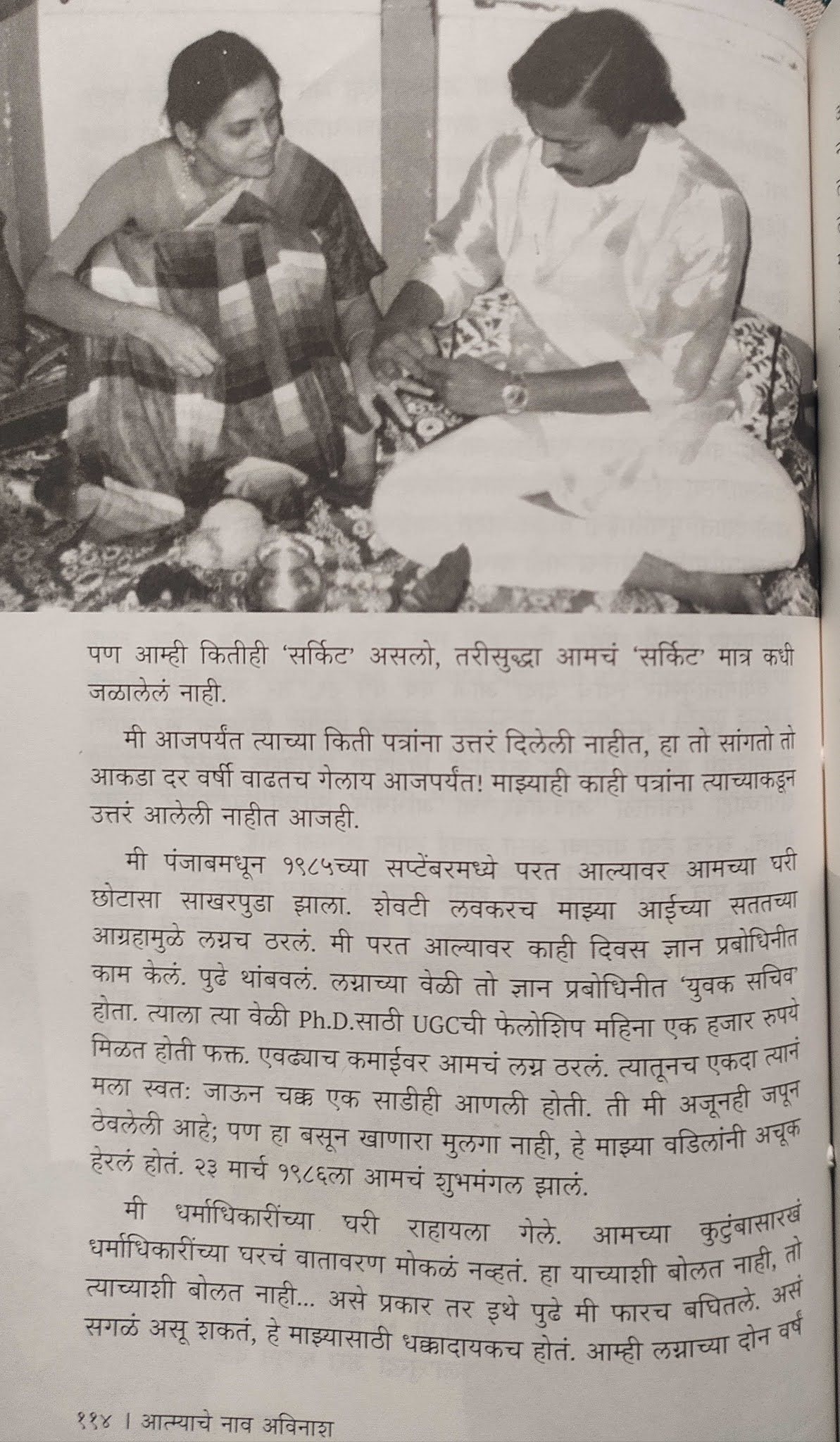 पण आम्ही कितीही 'सर्किट' असलो, तरीसुद्धा आमचं 'सर्किट' मात्र कधी जळालेलं नाही.

मी आजपर्यंत त्याच्या किती पत्रांना उत्तरं दिलेली नाहीत, हा तो सांगतो तो आकडा दर वर्षी वाढतच गेलाय आजपर्यंत! माझ्याही काही पत्रांना त्याच्याकडून उत्तरं आलेली नाहीत आजही.

मी पंजाबमधून १९८५च्या सप्टेंबरमध्ये परत आल्यावर आमच्या घरी छोटासा साखरपुडा झाला. शेवटी लवकरच माझ्या आईच्या सततच्या आग्रहामुळे लग्नच ठरलं. मी परत आल्यावर काही दिवस ज्ञान प्रबोधिनीत काम केलं. पुढे थांबवलं. लग्नाच्या वेळी तो ज्ञान प्रबोधिनीत 'युवक सचिव' होता. त्याला त्या वेळी Ph.D.साठी UGCची फेलोशिप महिना एक हजार रुपये मिळत होती फक्त. एवढ्याच कमाईवर आमचं लग्न ठरलं. त्यातूनच एकदा त्यानं मला स्वतः जाऊन चक्क एक साडीही आणली होती. ती मी अजूनही जपून ठेवलेली आहे; पण हा बसून खाणारा मुलगा नाही, हे माझ्या वडिलांनी अचूक हेरलं होतं. २३ मार्च १९८६ला आमचं शुभमंगल झालं.

मी धर्माधिकारींच्या घरी राहायला गेले. आमच्या कुटुंबासारखं धर्माधिकारींच्या घरचं वातावरण मोकळं नव्हतं. हा याच्याशी बोलत नाही, तो त्याच्याशी बोलत नाही... असे प्रकार तर इथे पुढे मी फारच बघितले. असं सगळं असू शकतं, हे माझ्यासाठी धक्कादायकच होतं. आम्ही लग्नाच्या दोन वर्षं

११४ । आत्म्याचे नाव अविनाश